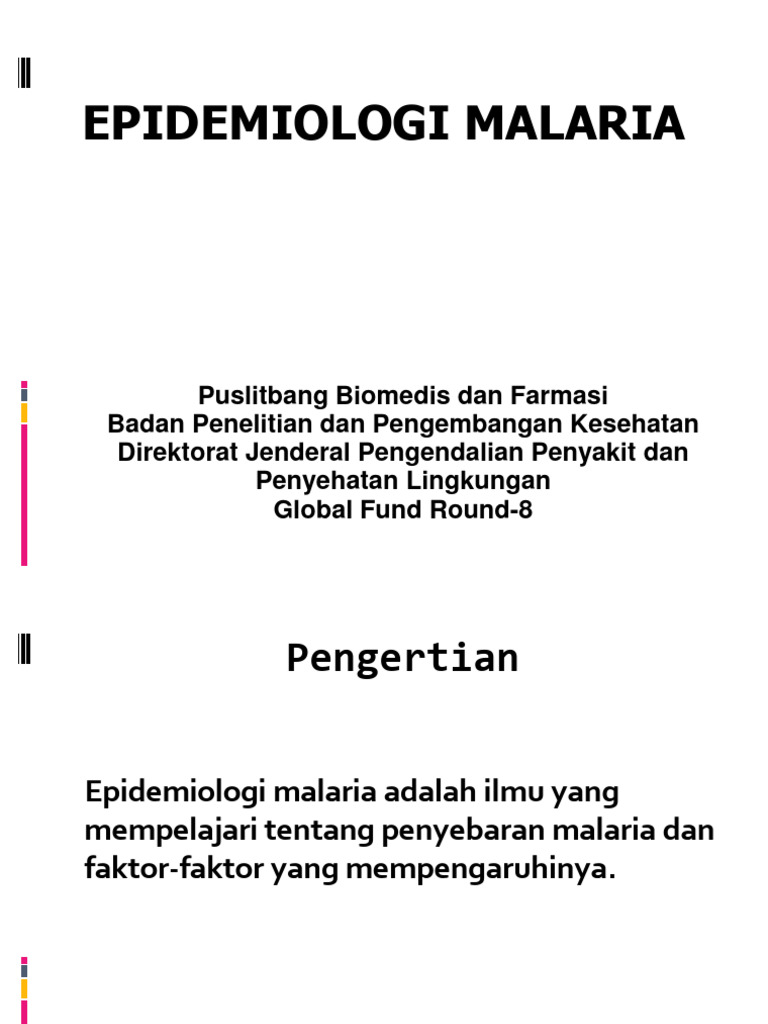 EPIDEMIOLOGI MALARIA

Puslitbang Biomedis dan Farmasi
Badan Penelitian dan Pengembangan Kesehatan
Direktorat Jenderal Pengendalian Penyakit dan Penyehatan Lingkungan
Global Fund Round-8

Pengertian

Epidemiologi malaria adalah ilmu yang mempelajari tentang penyebaran malaria dan faktor-faktor yang mempengaruhinya.